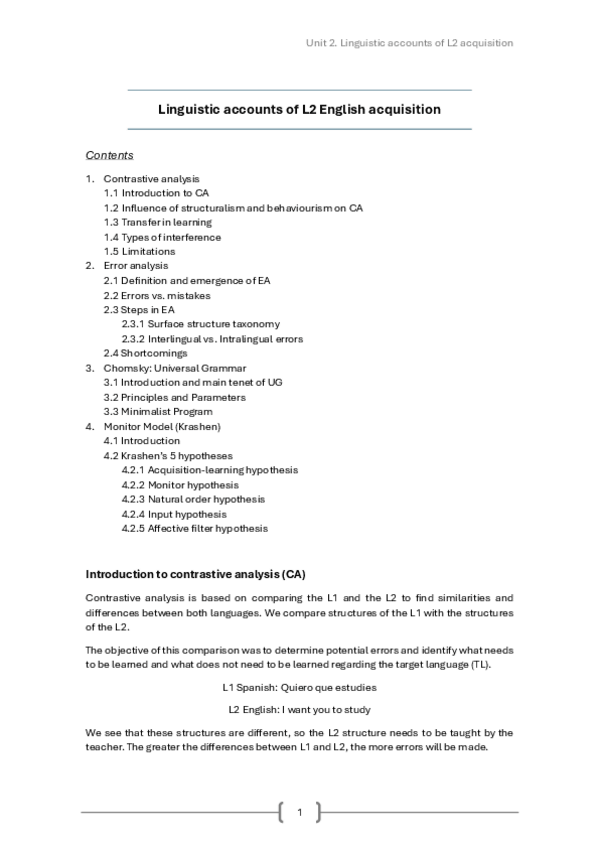 Unit 2. Linguistic accounts of L2 acquisition

Linguistic accounts of L2 English acquisition

Contents

1. Contrastive analysis
 1.1 Introduction to CA
 1.2 Influence of structuralism and behaviourism on CA
 1.3 Transfer in learning
 1.4 Types of interference
 1.5 Limitations
2. Error analysis
 2.1 Definition and emergence of EA
 2.2 Errors vs. mistakes
 2.3 Steps in EA
  2.3.1 Surface structure taxonomy
  2.3.2 Interlingual vs. Intralingual errors
 2.4 Shortcomings
3. Chomsky: Universal Grammar
 3.1 Introduction and main tenet of UG
 3.2 Principles and Parameters
 3.3 Minimalist Program
4. Monitor Model (Krashen)
 4.1 Introduction
 4.2 Krashen's 5 hypotheses
  4.2.1 Acquisition-learning hypothesis
  4.2.2 Monitor hypothesis
  4.2.3 Natural order hypothesis
  4.2.4 Input hypothesis
  4.2.5 Affective filter hypothesis

Introduction to contrastive analysis (CA)

Contrastive analysis is based on comparing the L1 and the L2 to find similarities and differences between both languages. We compare structures of the L1 with the structures of the L2.

The objective of this comparison was to determine potential errors and identify what needs to be learned and what does not need to be learned regarding the target language (TL).

L1 Spanish: Quiero que estudies

L2 English: I want you to study

We see that these structures are different, so the L2 structure needs to be taught by the teacher. The greater the differences between L1 and L2, the more errors will be made.

1